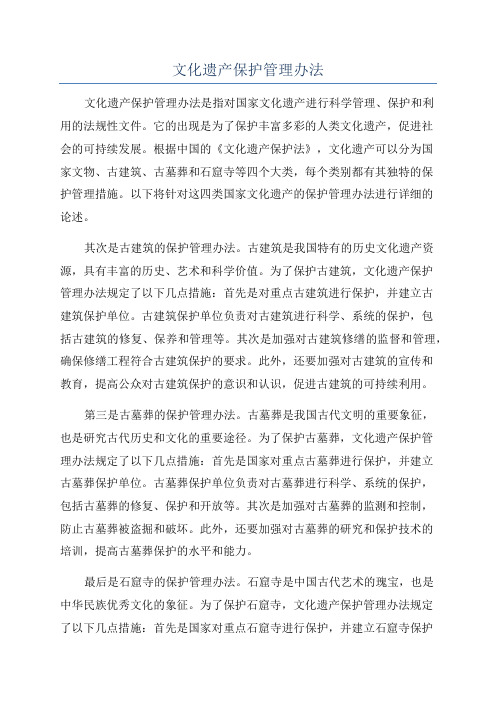 文化遗产保护管理办法

文化遗产保护管理办法是指对国家文化遗产进行科学管理、保护和利用的法规性文件。它的出现是为了保护丰富多彩的人类文化遗产，促进社会的可持续发展。根据中国的《文化遗产保护法》，文化遗产可以分为国家文物、古建筑、古墓葬和石窟寺等四个大类，每个类别都有其独特的保护管理措施。以下将针对这四类国家文化遗产的保护管理办法进行详细的论述。

其次是古建筑的保护管理办法。古建筑是我国特有的历史文化遗产资源，具有丰富的历史、艺术和科学价值。为了保护古建筑，文化遗产保护管理办法规定了以下几点措施：首先是对重点古建筑进行保护，并建立古建筑保护单位。古建筑保护单位负责对古建筑进行科学、系统的保护，包括古建筑的修复、保养和管理等。其次是加强对古建筑修缮的监督和管理，确保修缮工程符合古建筑保护的要求。此外，还要加强对古建筑的宣传和教育，提高公众对古建筑保护的意识和认识，促进古建筑的可持续利用。

第三是古墓葬的保护管理办法。古墓葬是我国古代文明的重要象征，也是研究古代历史和文化的重要途径。为了保护古墓葬，文化遗产保护管理办法规定了以下几点措施：首先是国家对重点古墓葬进行保护，并建立古墓葬保护单位。古墓葬保护单位负责对古墓葬进行科学、系统的保护，包括古墓葬的修复、保护和开放等。其次是加强对古墓葬的监测和控制，防止古墓葬被盗掘和破坏。此外，还要加强对古墓葬的研究和保护技术的培训，提高古墓葬保护的水平和能力。

最后是石窟寺的保护管理办法。石窟寺是中国古代艺术的瑰宝，也是中华民族优秀文化的象征。为了保护石窟寺，文化遗产保护管理办法规定了以下几点措施：首先是国家对重点石窟寺进行保护，并建立石窟寺保护